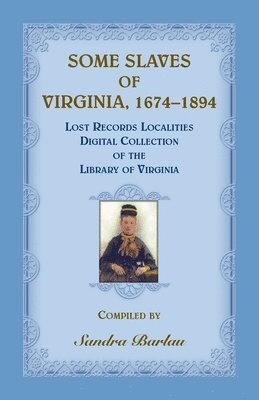 SOME SLAVES OF VIRGINIA, 1674–1894

LOST RECORDS LOCALITIES DIGITAL COLLECTION OF THE LIBRARY OF VIRGINIA

COMPILED BY

Sandra Barlau